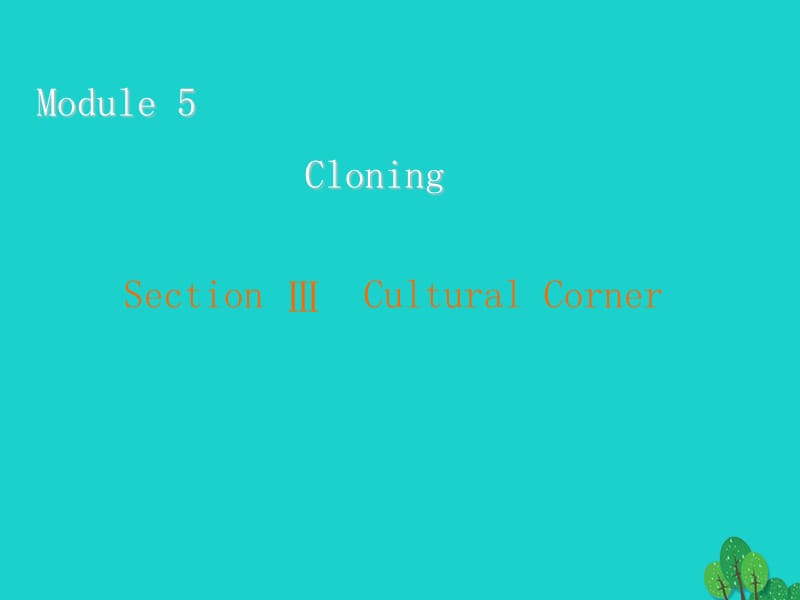 Module 5

Cloning

Section Ⅲ Cultural Corner